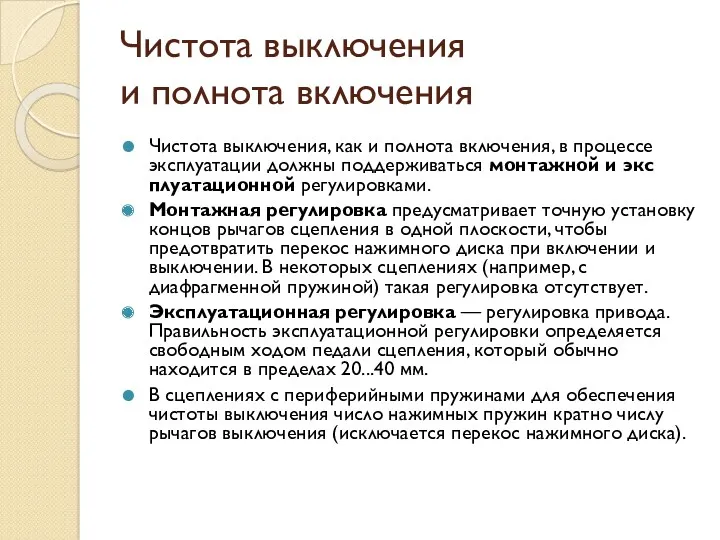 Чистота выключения и полнота включения

Чистота выключения, как и полнота включения, в процессе эксплуатации должны поддерживаться монтажной и экс плуатационной регулировками.

Монтажная регулировка предусматривает точную установку концов рычагов сцепления в одной плоскости, чтобы предотвратить перекос нажимного диска при включении и выключении. В некоторых сцеплениях (например, с диафрагменной пружиной) такая регулировка отсутствует.

Эксплуатационная регулировка — регулировка привода. Правильность эксплуатационной регулировки определяется свободным ходом педали сцепления, который обычно находится в пределах 20...40 мм.

В сцеплениях с периферийными пружинами для обеспечения чистоты выключения число нажимных пружин кратно числу рычагов выключения (исключается перекос нажимного диска).